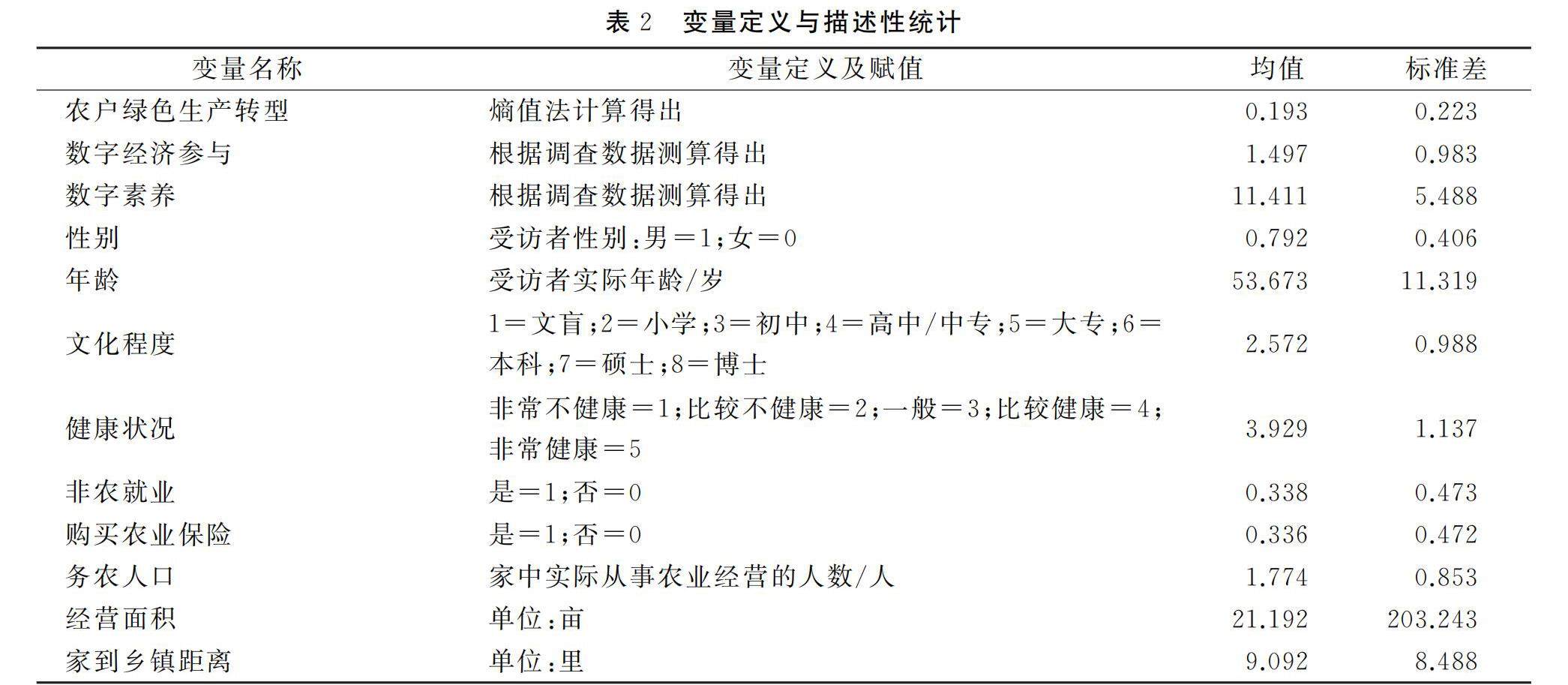 表 2　变量定义与描述性统计

| 变量名称 | 变量定义及赋值 | 均值 | 标准差 |
|---|---|---|---|
| 农户绿色生产转型 | 熵值法计算得出 | 0.193 | 0.223 |
| 数字经济参与 | 根据调查数据测算得出 | 1.497 | 0.983 |
| 数字素养 | 根据调查数据测算得出 | 11.411 | 5.488 |
| 性别 | 受访者性别:男=1;女=0 | 0.792 | 0.406 |
| 年龄 | 受访者实际年龄/岁 | 53.673 | 11.319 |
| 文化程度 | 1=文盲;2=小学;3=初中;4=高中/中专;5=大专;6=本科;7=硕士;8=博士 | 2.572 | 0.988 |
| 健康状况 | 非常不健康=1;比较不健康=2;一般=3;比较健康=4;非常健康=5 | 3.929 | 1.137 |
| 非农就业 | 是=1;否=0 | 0.338 | 0.473 |
| 购买农业保险 | 是=1;否=0 | 0.336 | 0.472 |
| 务农人口 | 家中实际从事农业经营的人数/人 | 1.774 | 0.853 |
| 经营面积 | 单位:亩 | 21.192 | 203.243 |
| 家到乡镇距离 | 单位:里 | 9.092 | 8.488 |